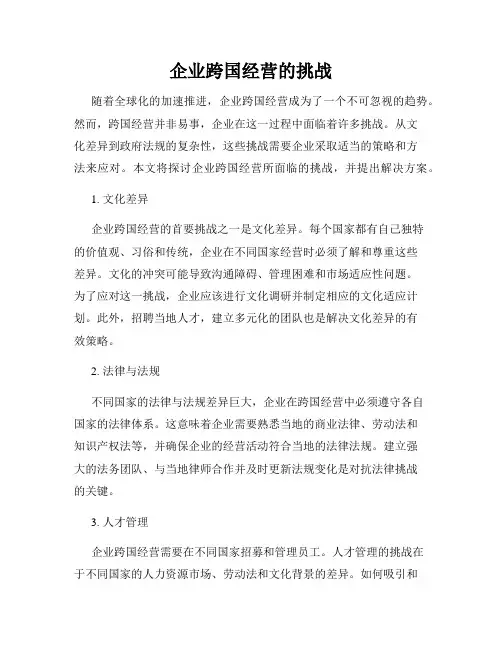 企业跨国经营的挑战

随着全球化的加速推进，企业跨国经营成为了一个不可忽视的趋势。然而，跨国经营并非易事，企业在这一过程中面临着许多挑战。从文化差异到政府法规的复杂性，这些挑战需要企业采取适当的策略和方法来应对。本文将探讨企业跨国经营所面临的挑战，并提出解决方案。

1. 文化差异

企业跨国经营的首要挑战之一是文化差异。每个国家都有自己独特的价值观、习俗和传统，企业在不同国家经营时必须了解和尊重这些差异。文化的冲突可能导致沟通障碍、管理困难和市场适应性问题。为了应对这一挑战，企业应该进行文化调研并制定相应的文化适应计划。此外，招聘当地人才，建立多元化的团队也是解决文化差异的有效策略。

2. 法律与法规

不同国家的法律与法规差异巨大，企业在跨国经营中必须遵守各自国家的法律体系。这意味着企业需要熟悉当地的商业法律、劳动法和知识产权法等，并确保企业的经营活动符合当地的法律法规。建立强大的法务团队、与当地律师合作并及时更新法规变化是对抗法律挑战的关键。

3. 人才管理

企业跨国经营需要在不同国家招募和管理员工。人才管理的挑战在于不同国家的人力资源市场、劳动法和文化背景的差异。如何吸引和